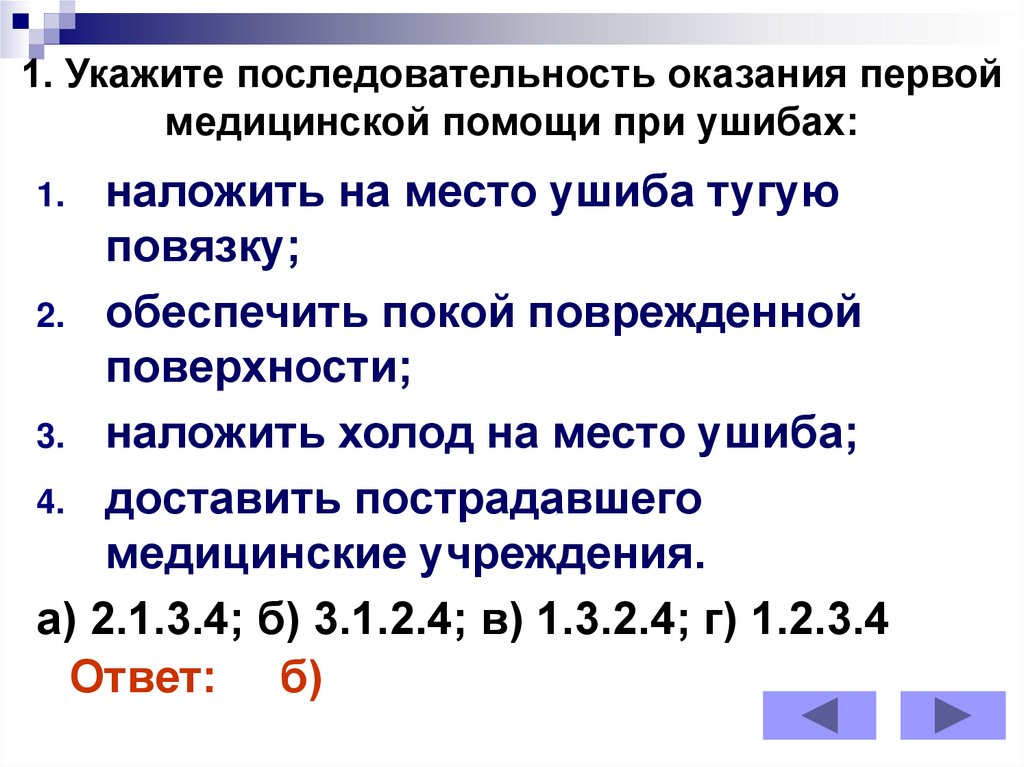 1. Укажите последовательность оказания первой медицинской помощи при ушибах:

1. наложить на место ушиба тугую повязку;
2. обеспечить покой поврежденной поверхности;
3. наложить холод на место ушиба;
4. доставить пострадавшего медицинские учреждения.

а) 2.1.3.4; б) 3.1.2.4; в) 1.3.2.4; г) 1.2.3.4

Ответ: б)